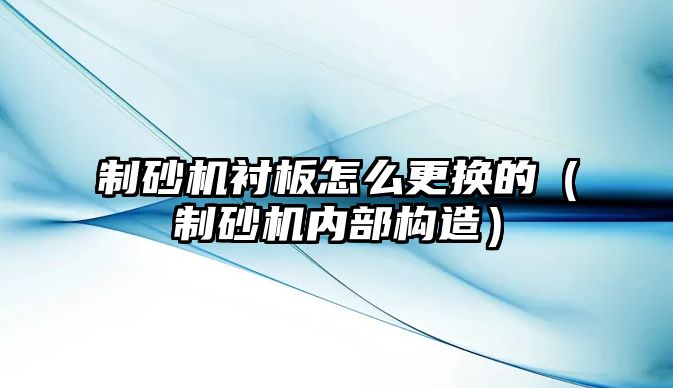 制砂机衬板怎么更换的（制砂机内部构造）